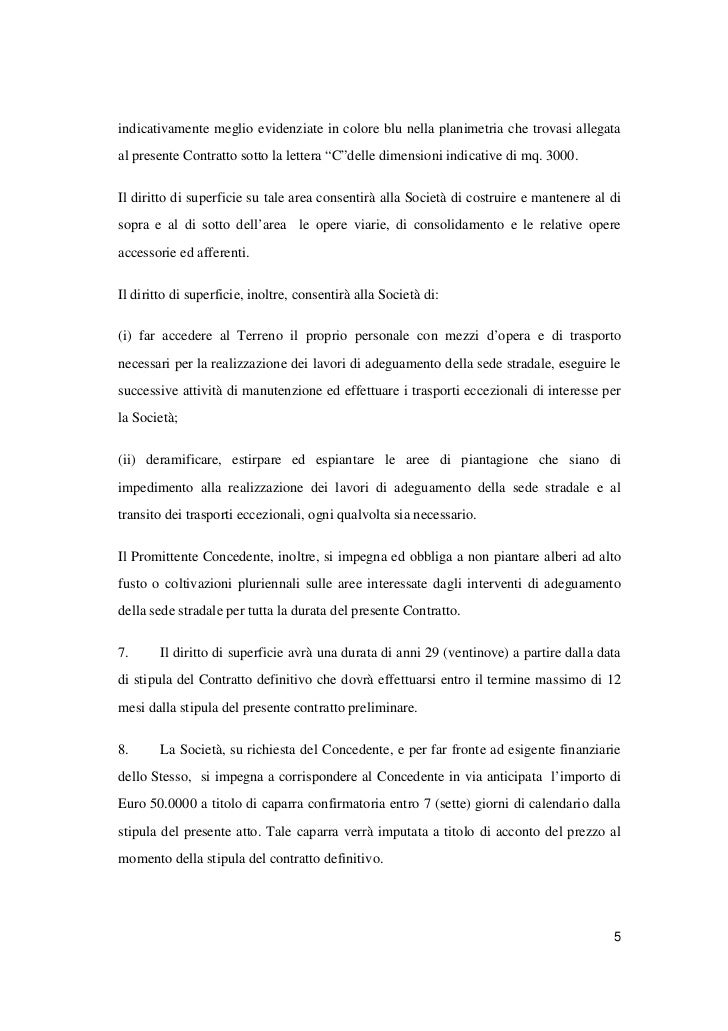 indicativamente meglio evidenziate in colore blu nella planimetria che trovasi allegata al presente Contratto sotto la lettera “C”delle dimensioni indicative di mq. 3000.

Il diritto di superficie su tale area consentirà alla Società di costruire e mantenere al di sopra e al di sotto dell’area le opere viarie, di consolidamento e le relative opere accessorie ed afferenti.

Il diritto di superficie, inoltre, consentirà alla Società di:

(i) far accedere al Terreno il proprio personale con mezzi d’opera e di trasporto necessari per la realizzazione dei lavori di adeguamento della sede stradale, eseguire le successive attività di manutenzione ed effettuare i trasporti eccezionali di interesse per la Società;

(ii) deramificare, estirpare ed espiantare le aree di piantagione che siano di impedimento alla realizzazione dei lavori di adeguamento della sede stradale e al transito dei trasporti eccezionali, ogni qualvolta sia necessario.

Il Promittente Concedente, inoltre, si impegna ed obbliga a non piantare alberi ad alto fusto o coltivazioni pluriennali sulle aree interessate dagli interventi di adeguamento della sede stradale per tutta la durata del presente Contratto.

7. Il diritto di superficie avrà una durata di anni 29 (ventinove) a partire dalla data di stipula del Contratto definitivo che dovrà effettuarsi entro il termine massimo di 12 mesi dalla stipula del presente contratto preliminare.

8. La Società, su richiesta del Concedente, e per far fronte ad esigente finanziarie dello Stesso, si impegna a corrispondere al Concedente in via anticipata l’importo di Euro 50.0000 a titolo di caparra confirmatoria entro 7 (sette) giorni di calendario dalla stipula del presente atto. Tale caparra verrà imputata a titolo di acconto del prezzo al momento della stipula del contratto definitivo.

5